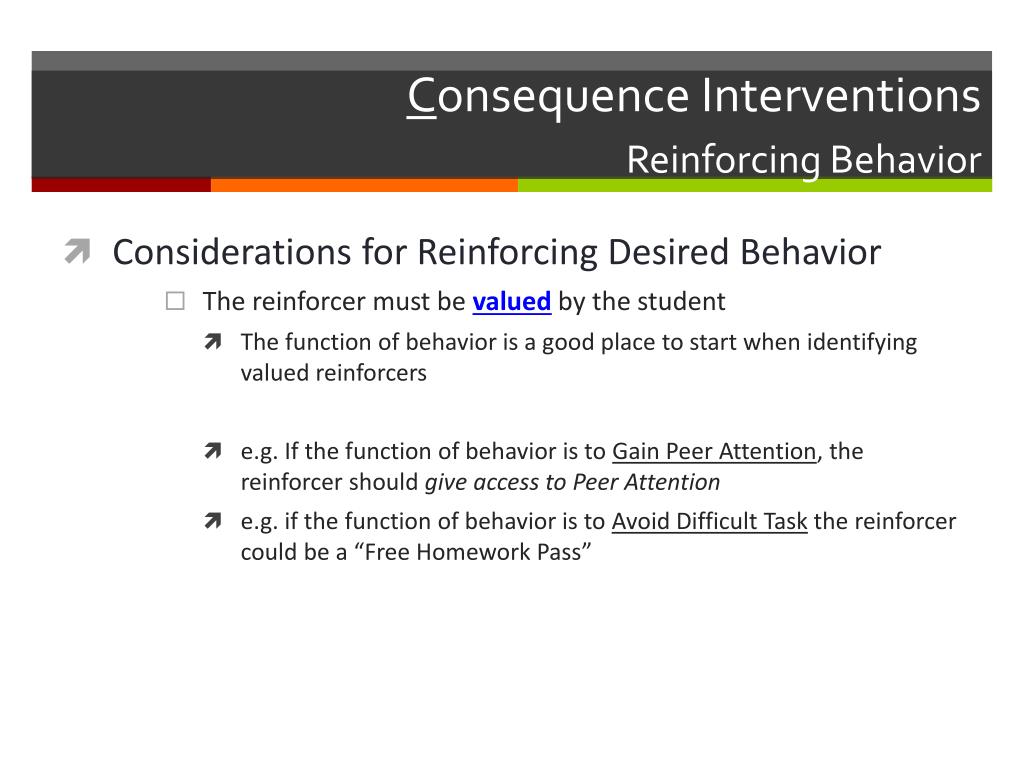 Consequence Interventions
Reinforcing Behavior

Considerations for Reinforcing Desired Behavior

The reinforcer must be valued by the student

The function of behavior is a good place to start when identifying valued reinforcers

e.g. If the function of behavior is to Gain Peer Attention, the reinforcer should give access to Peer Attention

e.g. if the function of behavior is to Avoid Difficult Task the reinforcer could be a “Free Homework Pass”